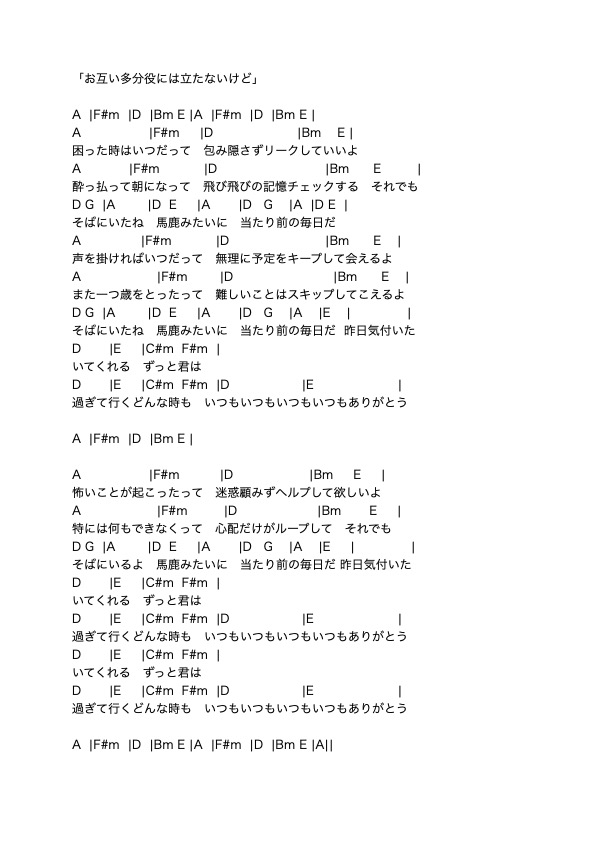 「お互い多分役には立たないけど」

A |F#m |D |Bm E |A |F#m |D |Bm E |
A |F#m |D |Bm E |
困った時はいつだって　包み隠さずリークしていいよ
A |F#m |D |Bm E |
酔っ払って朝になって　飛び飛びの記憶チェックする　それでも
D G |A |D E |A |D G |A |D E |
そばにいたね　馬鹿みたいに　当たり前の毎日だ
A |F#m |D |Bm E |
声を掛ければいつだって　無理に予定をキープして会えるよ
A |F#m |D |Bm E |
また一つ歳をとったって　難しいことはスキップしてこえるよ
D G |A |D E |A |D G |A |E | |
そばにいたね　馬鹿みたいに　当たり前の毎日だ 昨日気付いた
D |E |C#m F#m |
いてくれる　ずっと君は
D |E |C#m F#m |D |E |
過ぎて行くどんな時も　いつもいつもいつもいつもありがとう

A |F#m |D |Bm E |

A |F#m |D |Bm E |
怖いことが起こったって　迷惑顧みずヘルプして欲しいよ
A |F#m |D |Bm E |
特には何もできなくって　心配だけがループして　それでも
D G |A |D E |A |D G |A |E | |
そばにいるよ　馬鹿みたいに　当たり前の毎日だ 昨日気付いた
D |E |C#m F#m |
いてくれる　ずっと君は
D |E |C#m F#m |D |E |
過ぎて行くどんな時も　いつもいつもいつもいつもありがとう
D |E |C#m F#m |
いてくれる　ずっと君は
D |E |C#m F#m |D |E |
過ぎて行くどんな時も　いつもいつもいつもいつもありがとう

A |F#m |D |Bm E |A |F#m |D |Bm E |A||